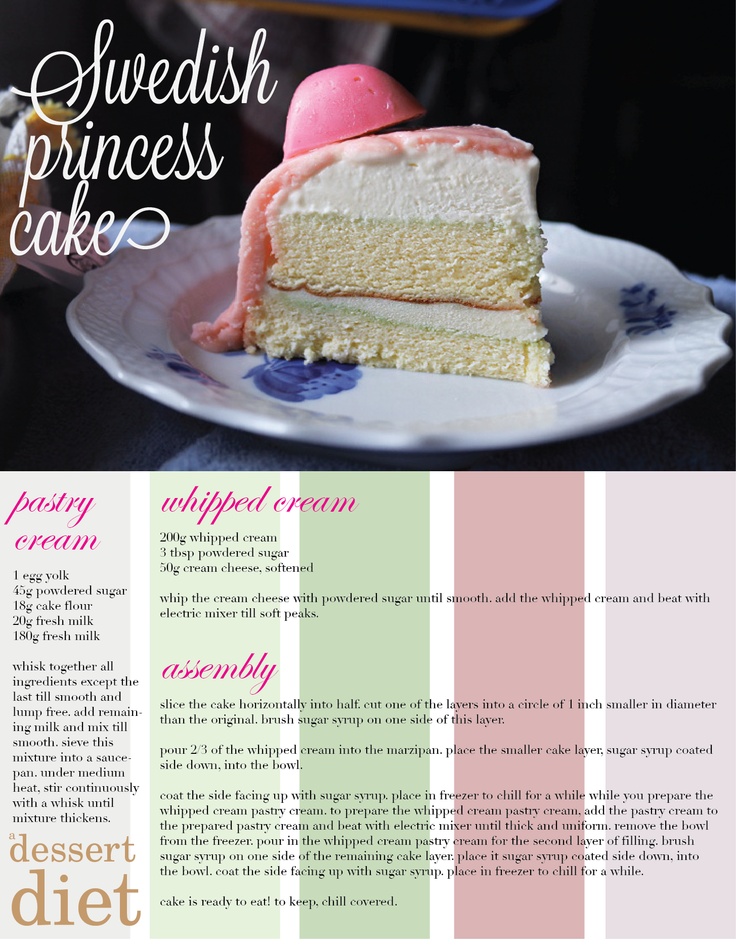 Swedish princess cake

pastry cream

1 egg yolk
45g powdered sugar
18g cake flour
20g fresh milk
180g fresh milk

whisk together all ingredients except the last till smooth and lump free. add remaining milk and mix till smooth. sieve this mixture into a saucepan. under medium heat, stir continuously with a whisk until mixture thickens.

a dessert diet

whipped cream

200g whipped cream
3 tbsp powdered sugar
50g cream cheese, softened

whip the cream cheese with powdered sugar until smooth. add the whipped cream and beat with electric mixer till soft peaks.

assembly

slice the cake horizontally into half. cut one of the layers into a circle of 1 inch smaller in diameter than the original. brush sugar syrup on one side of this layer.

pour 2/3 of the whipped cream into the marzipan. place the smaller cake layer, sugar syrup coated side down, into the bowl.

coat the side facing up with sugar syrup. place in freezer to chill for a while while you prepare the whipped cream pastry cream. to prepare the whipped cream pastry cream, add the pastry cream to the prepared pastry cream and beat with electric mixer until thick and uniform. remove the bowl from the freezer. pour in the whipped cream pastry cream for the second layer of filling. brush sugar syrup on one side of the remaining cake layer. place it sugar syrup coated side down, into the bowl. coat the side facing up with sugar syrup. place in freezer to chill for a while.

cake is ready to eat! to keep, chill covered.